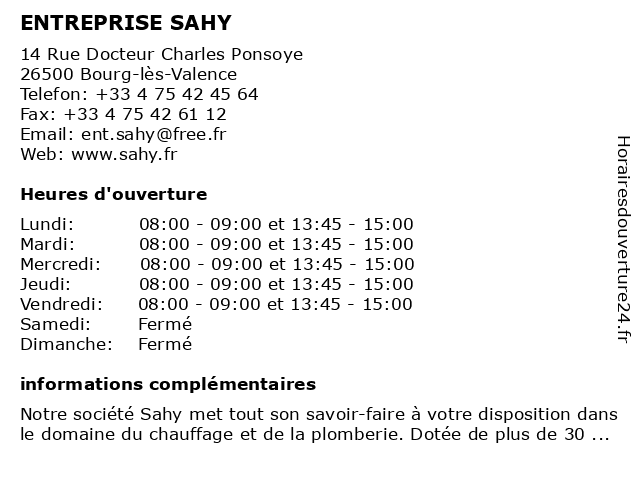 ENTREPRISE SAHY

14 Rue Docteur Charles Ponsoye
26500 Bourg-lès-Valence
Telefon: +33 4 75 42 45 64
Fax: +33 4 75 42 61 12
Email: ent.sahy@free.fr
Web: www.sahy.fr

Heures d'ouverture

| | |
|---|---|
| Lundi: | 08:00 - 09:00 et 13:45 - 15:00 |
| Mardi: | 08:00 - 09:00 et 13:45 - 15:00 |
| Mercredi: | 08:00 - 09:00 et 13:45 - 15:00 |
| Jeudi: | 08:00 - 09:00 et 13:45 - 15:00 |
| Vendredi: | 08:00 - 09:00 et 13:45 - 15:00 |
| Samedi: | Fermé |
| Dimanche: | Fermé |

informations complémentaires

Notre société Sahy met tout son savoir-faire à votre disposition dans le domaine du chauffage et de la plomberie. Dotée de plus de 30 ...

Horairesdouverture24.fr